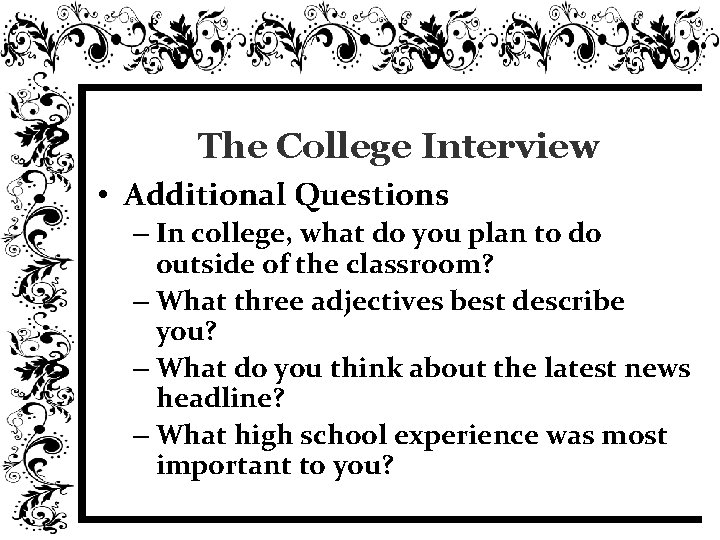 The College Interview

• Additional Questions

– In college, what do you plan to do outside of the classroom?

– What three adjectives best describe you?

– What do you think about the latest news headline?

– What high school experience was most important to you?